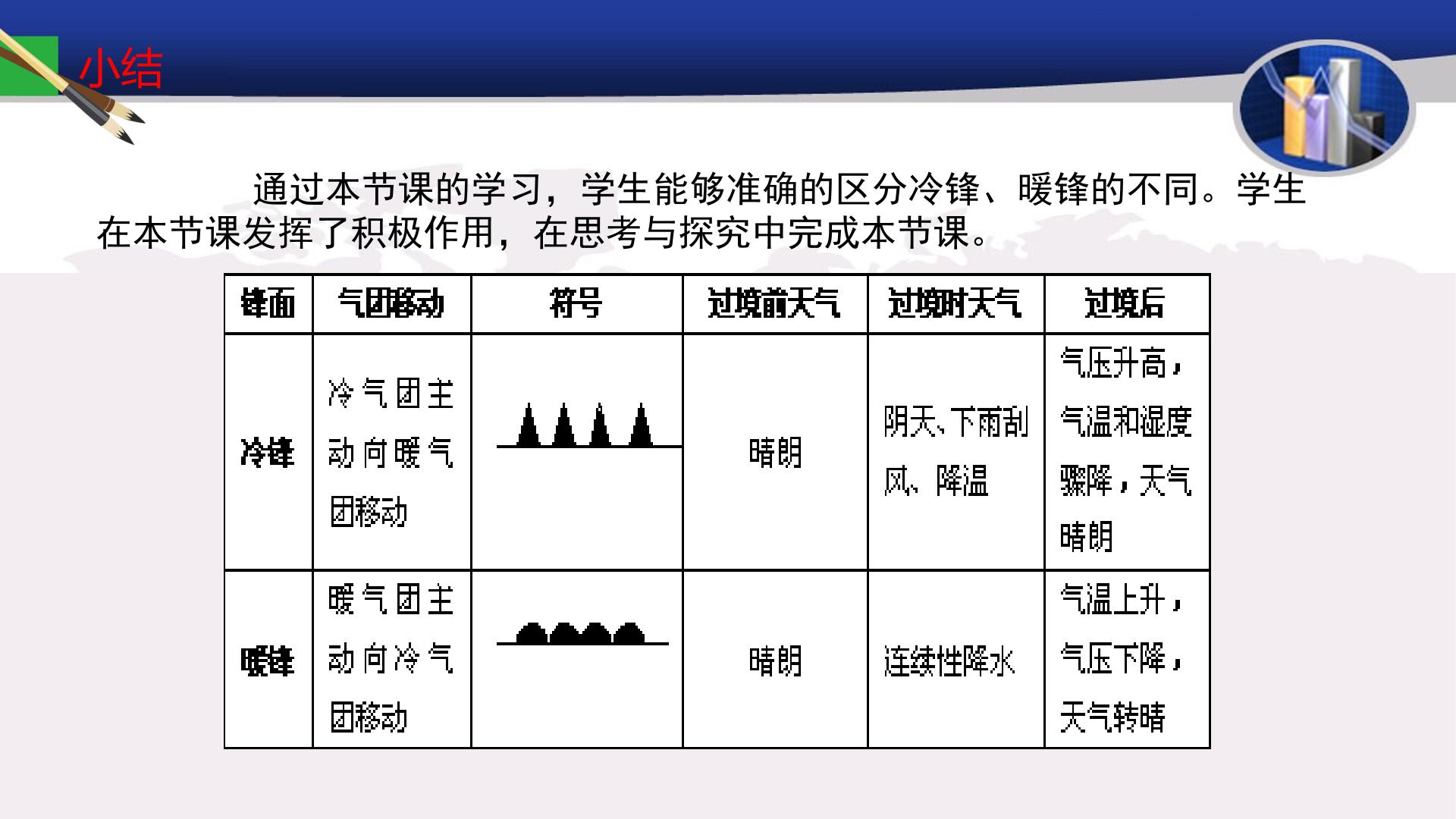 小结

通过本节课的学习，学生能够准确的区分冷锋、暖锋的不同。学生在本节课发挥了积极作用，在思考与探究中完成本节课。

| 锋面 | 气团移动 | 符号 | 过境前天气 | 过境时天气 | 过境后 |
|---|---|---|---|---|---|
| 冷锋 | 冷气团主动向暖气团移动 |  | 晴朗 | 阴天、下雨刮风、降温 | 气压升高，气温和湿度骤降，天气晴朗 |
| 暖锋 | 暖气团主动向冷气团移动 |  | 晴朗 | 连续性降水 | 气温上升，气压下降，天气转晴 |